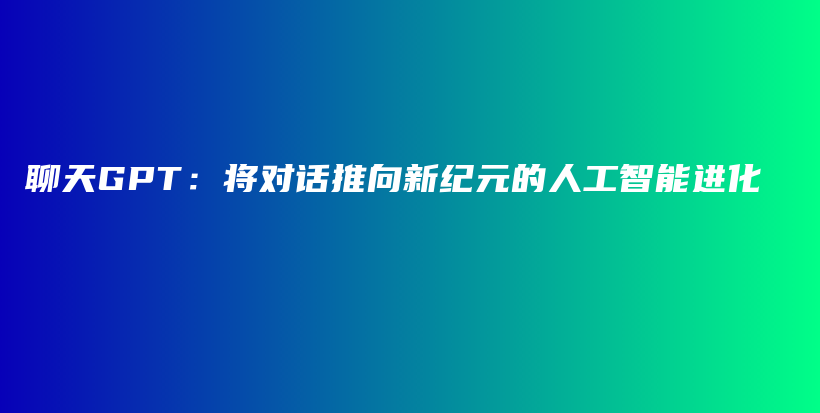 聊天GPT：将对话推向新纪元的人工智能进化